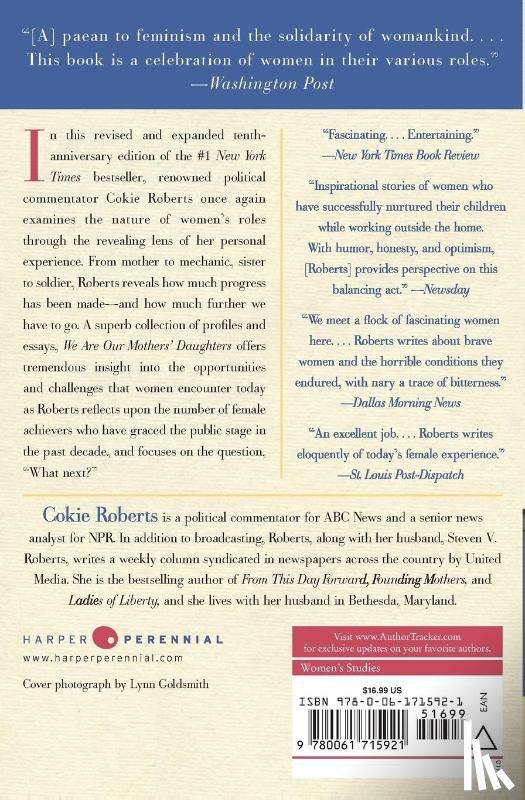 "[A] paean to feminism and the solidarity of womankind. . . . This book is a celebration of women in their various roles."
—Washington Post

In this revised and expanded tenth-anniversary edition of the #1 New York Times bestseller, renowned political commentator Cokie Roberts once again examines the nature of women's roles through the revealing lens of her personal experience. From mother to mechanic, sister to soldier, Roberts reveals how much progress has been made—and how much further we have to go. A superb collection of profiles and essays, We Are Our Mothers' Daughters offers tremendous insight into the opportunities and challenges that women encounter today as Roberts reflects upon the number of female achievers who have graced the public stage in the past decade, and focuses on the question, "What next?"

"Fascinating. . . . Entertaining."
—New York Times Book Review

"Inspirational stories of women who have successfully nurtured their children while working outside the home. With humor, honesty, and optimism, [Roberts] provides perspective on this balancing act." —Newsday

"We meet a flock of fascinating women here. . . . Roberts writes about brave women and the horrible conditions they endured, with nary a trace of bitterness."
—Dallas Morning News

"An excellent job. . . . Roberts writes eloquently of today's female experience."
—St. Louis Post-Dispatch

Cokie Roberts is a political commentator for ABC News and a senior news analyst for NPR. In addition to broadcasting, Roberts, along with her husband, Steven V. Roberts, writes a weekly column syndicated in newspapers across the country by United Media. She is the bestselling author of From This Day Forward, Founding Mothers, and Ladies of Liberty, and she lives with her husband in Bethesda, Maryland.

HARPER PERENNIAL
www.harperperennial.com

Cover photograph by Lynn Goldsmith

Visit www.AuthorTracker.com for exclusive updates on your favorite authors.

Women's Studies

$16.99 US
ISBN 978-0-06-171592-1
51699
EAN
9 780061 715921